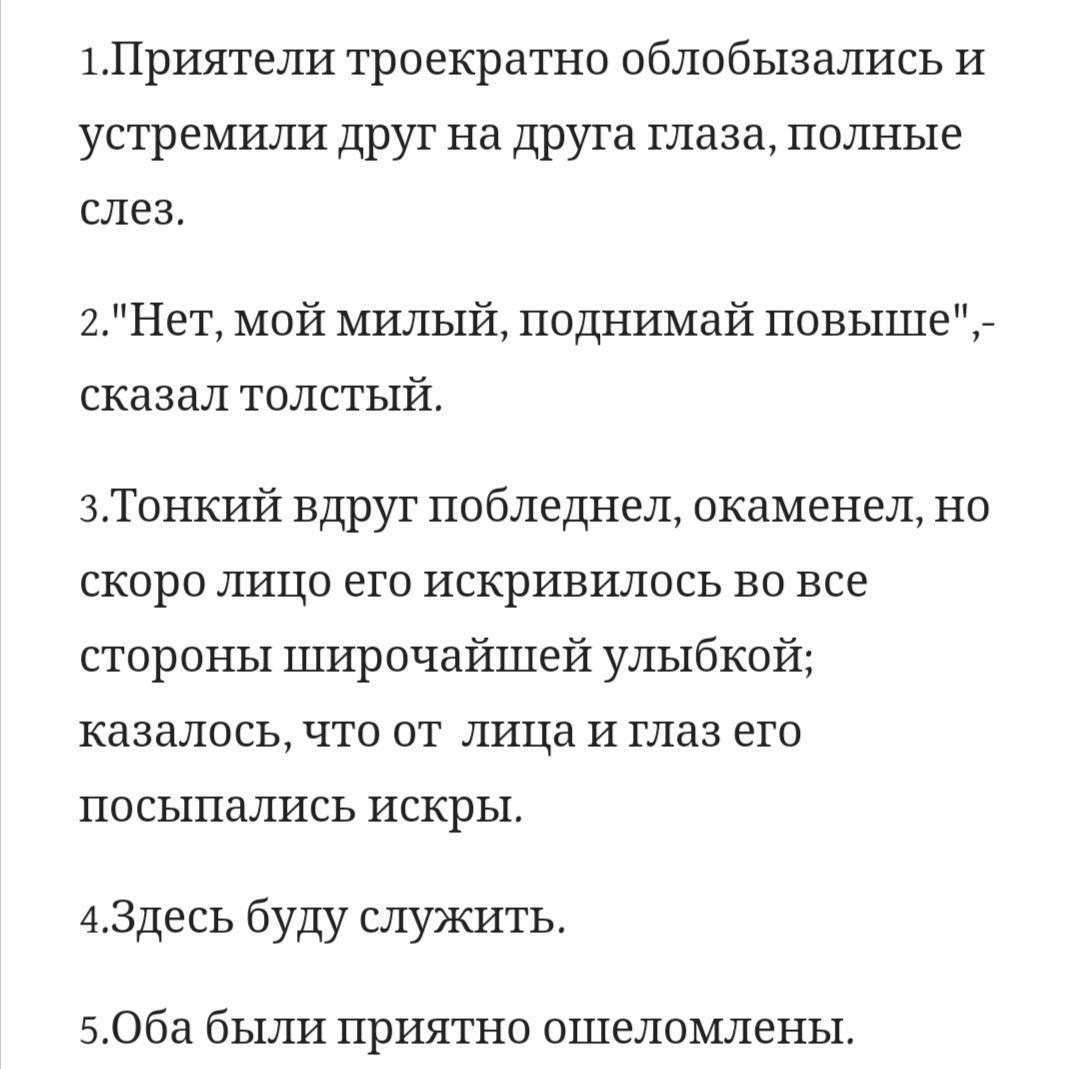 1.Приятели троекратно облобызались и устремили друг на друга глаза, полные слез.

2."Нет, мой милый, поднимай повыше",- сказал толстый.

3.Тонкий вдруг побледнел, окаменел, но скоро лицо его искривилось во все стороны широчайшей улыбкой; казалось, что от лица и глаз его посыпались искры.

4.Здесь буду служить.

5.Оба были приятно ошеломлены.